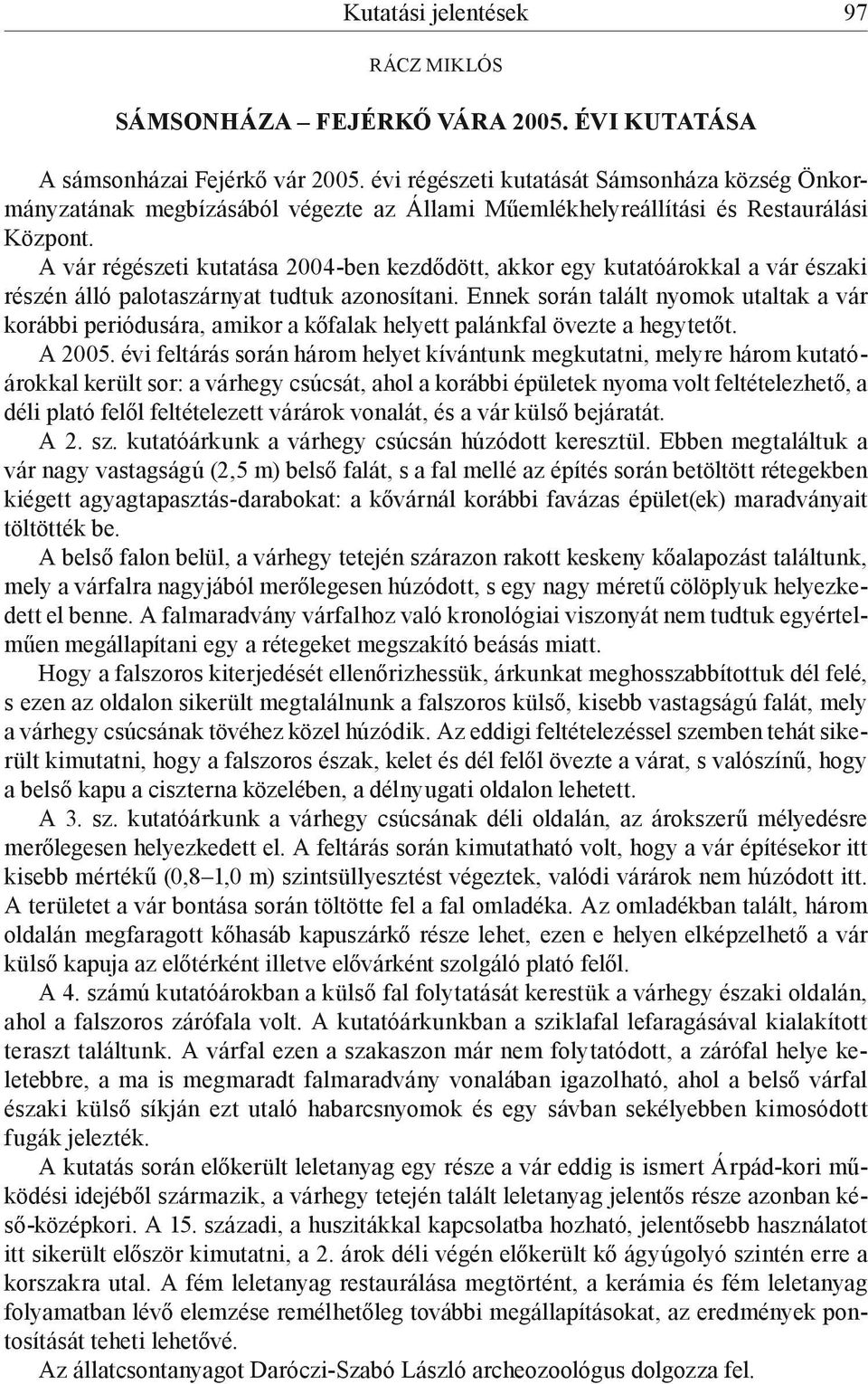 Kutatási jelentések 97

RÁCZ MIKLÓS

SÁMSONHÁZA – FEJÉRKŐ VÁRA 2005. ÉVI KUTATÁSA

A sámsonházai Fejérkő vár 2005. évi régészeti kutatását Sámsonháza község Önkormányzatának megbízásából végezte az Állami Műemlékhelyreállítási és Restaurálási Központ.

A vár régészeti kutatása 2004-ben kezdődött, akkor egy kutatóárokkal a vár északi részén álló palotaszárnyat tudtuk azonosítani. Ennek során talált nyomok utaltak a vár korábbi periódusára, amikor a kőfalak helyett palánkfal övezte a hegytetőt.

A 2005. évi feltárás során három helyet kívántunk megkutatni, melyre három kutatóárokkal került sor: a várhegy csúcsát, ahol a korábbi épületek nyoma volt feltételezhető, a déli plató felől feltételezett várárok vonalát, és a vár külső bejáratát.

A 2. sz. kutatóárkunk a várhegy csúcsán húzódott keresztül. Ebben megtaláltuk a vár nagy vastagságú (2,5 m) belső falát, s a fal mellé az építés során betöltött rétegekben kiégett agyagtapasztás-darabokat: a kővárnál korábbi favázas épület(ek) maradványait töltötték be.

A belső falon belül, a várhegy tetején szárazon rakott keskeny kőalapozást találtunk, mely a várfalra nagyjából merőlegesen húzódott, s egy nagy méretű cölöplyuk helyezkedett el benne. A falmaradvány várfalhoz való kronológiai viszonyát nem tudtuk egyértelműen megállapítani egy a rétegeket megszakító beásás miatt.

Hogy a falszoros kiterjedését ellenőrizhessük, árkunkat meghosszabbítottuk dél felé, s ezen az oldalon sikerült megtalálnunk a falszoros külső, kisebb vastagságú falát, mely a várhegy csúcsának tövéhez közel húzódik. Az eddigi feltételezéssel szemben tehát sikerült kimutatni, hogy a falszoros észak, kelet és dél felől övezte a várat, s valószínű, hogy a belső kapu a ciszterna közelében, a délnyugati oldalon lehetett.

A 3. sz. kutatóárkunk a várhegy csúcsának déli oldalán, az árokszerű mélyedésre merőlegesen helyezkedett el. A feltárás során kimutatható volt, hogy a vár építésekor itt kisebb mértékű (0,8–1,0 m) szintsüllyesztést végeztek, valódi várárok nem húzódott itt. A területet a vár bontása során töltötte fel a fal omladéka. Az omladékban talált, három oldalán megfaragott kőhasáb kapuszárkő része lehet, ezen e helyen elképzelhető a vár külső kapuja az előtérként illetve elővárként szolgáló plató felől.

A 4. számú kutatóárokban a külső fal folytatását kerestük a várhegy északi oldalán, ahol a falszoros zárófala volt. A kutatóárkunkban a sziklafal lefaragásával kialakított teraszt találtunk. A várfal ezen a szakaszon már nem folytatódott, a zárófal helye keletebbre, a ma is megmaradt falmaradvány vonalában igazolható, ahol a belső várfal északi külső síkján ezt utaló habarcsnyomok és egy sávban sekélyebben kimosódott fugák jelezték.

A kutatás során előkerült leletanyag egy része a vár eddig is ismert Árpád-kori működési idejéből származik, a várhegy tetején talált leletanyag jelentős része azonban késő-középkori. A 15. századi, a huszitákkal kapcsolatba hozható, jelentősebb használatot itt sikerült először kimutatni, a 2. árok déli végén előkerült kő ágyúgolyó szintén erre a korszakra utal. A fém leletanyag restaurálása megtörtént, a kerámia és fém leletanyag folyamatban lévő elemzése remélhetőleg további megállapításokat, az eredmények pontosítását teheti lehetővé.

Az állatcsontanyagot Daróczi-Szabó László archeozoológus dolgozza fel.